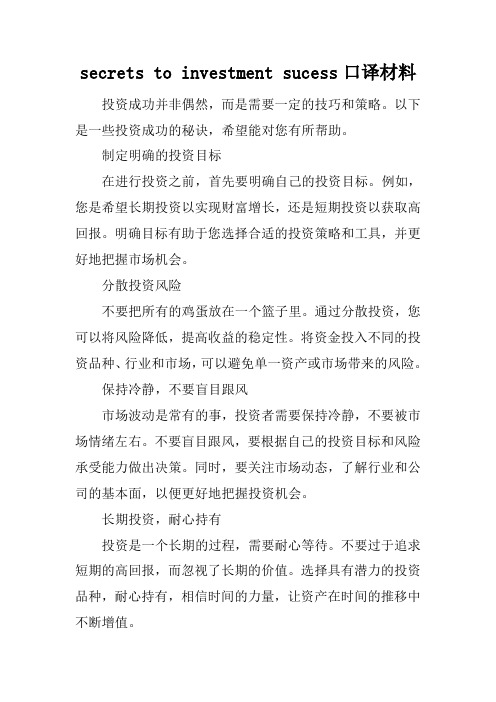 secrets to investment sucess口译材料

投资成功并非偶然，而是需要一定的技巧和策略。以下是一些投资成功的秘诀，希望能对您有所帮助。

制定明确的投资目标

在进行投资之前，首先要明确自己的投资目标。例如，您是希望长期投资以实现财富增长，还是短期投资以获取高回报。明确目标有助于您选择合适的投资策略和工具，并更好地把握市场机会。

分散投资风险

不要把所有的鸡蛋放在一个篮子里。通过分散投资，您可以将风险降低，提高收益的稳定性。将资金投入不同的投资品种、行业和市场，可以避免单一资产或市场带来的风险。

保持冷静，不要盲目跟风

市场波动是常有的事，投资者需要保持冷静，不要被市场情绪左右。不要盲目跟风，要根据自己的投资目标和风险承受能力做出决策。同时，要关注市场动态，了解行业和公司的基本面，以便更好地把握投资机会。

长期投资，耐心持有

投资是一个长期的过程，需要耐心等待。不要过于追求短期的高回报，而忽视了长期的价值。选择具有潜力的投资品种，耐心持有，相信时间的力量，让资产在时间的推移中不断增值。